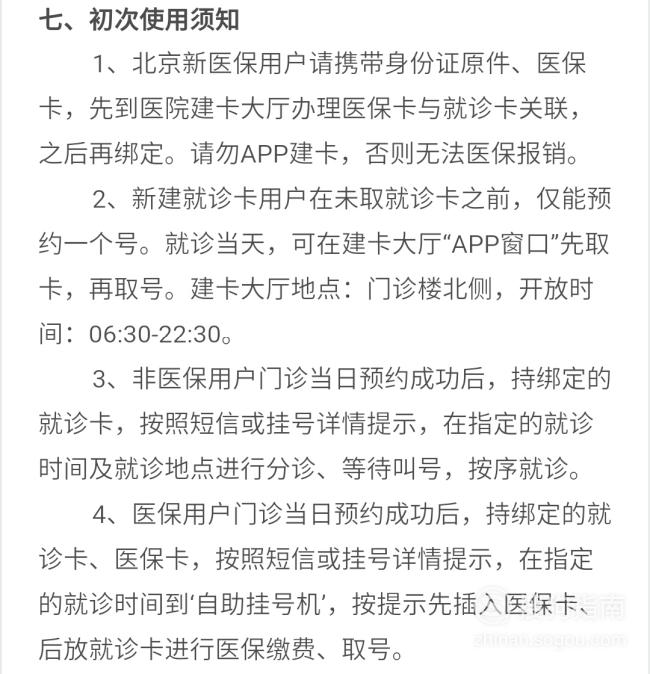 七、初次使用须知

1、北京新医保用户请携带身份证原件、医保卡，先到医院建卡大厅办理医保卡与就诊卡关联，之后再绑定。请勿APP建卡，否则无法医保报销。

2、新建就诊卡用户在未取就诊卡之前，仅能预约一个号。就诊当天，可在建卡大厅“APP窗口”先取卡，再取号。建卡大厅地点：门诊楼北侧，开放时间：06:30-22:30。

3、非医保用户门诊当日预约成功后，持绑定的就诊卡，按照短信或挂号详情提示，在指定的就诊时间及就诊地点进行分诊、等待叫号，按序就诊。

4、医保用户门诊当日预约成功后，持绑定的就诊卡、医保卡，按照短信或挂号详情提示，在指定的就诊时间到‘自助挂号机’，按提示先插入医保卡、后放就诊卡进行医保缴费、取号。

搜狗指南
zhinan.sogou.com